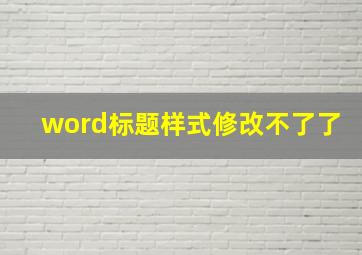 word标题样式修改不了了